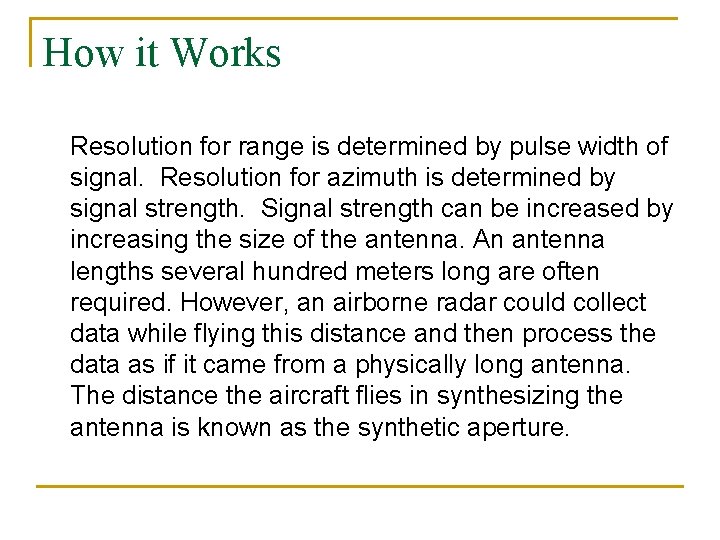 How it Works

Resolution for range is determined by pulse width of signal. Resolution for azimuth is determined by signal strength. Signal strength can be increased by increasing the size of the antenna. An antenna lengths several hundred meters long are often required. However, an airborne radar could collect data while flying this distance and then process the data as if it came from a physically long antenna. The distance the aircraft flies in synthesizing the antenna is known as the synthetic aperture.